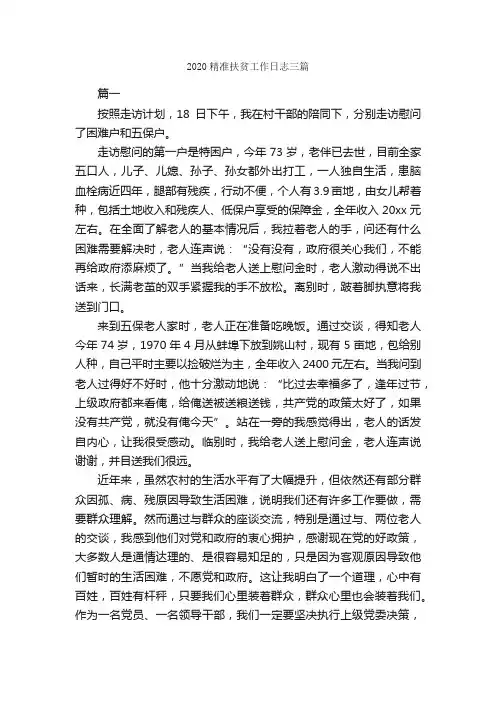 2020 精准扶贫工作日志三篇

篇一

按照走访计划，18 日下午，我在村干部的陪同下，分别走访慰问了困难户和五保户。

走访慰问的第一户是特困户，今年 73 岁，老伴已去世，目前全家五口人，儿子、儿媳、孙子、孙女都外出打工，一人独自生活，患脑血栓病近四年，腿部有残疾，行动不便，个人有 3.9 亩地，由女儿帮着种，包括土地收入和残疾人、低保户享受的保障金，全年收入 20xx 元左右。在全面了解老人的基本情况后，我拉着老人的手，问还有什么困难需要解决时，老人连声说："没有没有，政府很关心我们，不能再给政府添麻烦了。"当我给老人送上慰问金时，老人激动得说不出话来，长满老茧的双手紧握我的手不放松。离别时，跛着脚执意将我送到门口。

来到五保老人家时，老人正在准备吃晚饭。通过交谈，得知老人今年 74 岁，1970 年 4 月从蚌埠下放到姚山村，现有 5 亩地，包给别人种，自己平时主要以捡破烂为主，全年收入 2400 元左右。当我问到老人过得好不好时，他十分激动地说："比过去幸福多了，逢年过节，上级政府都来看俺，给俺送被送粮送钱，共产党的政策太好了，如果没有共产党，就没有俺今天"。站在一旁的我感觉得出，老人的话发自内心，让我很受感动。临别时，我给老人送上慰问金，老人连声说谢谢，并目送我们很远。

近年来，虽然农村的生活水平有了大幅提升，但依然还有部分群众因孤、病、残原因导致生活困难，说明我们还有许多工作要做，需要群众理解。然而通过与群众的座谈交流，特别是通过与、两位老人的交谈，我感到他们对党和政府的衷心拥护，感谢现在党的好政策，大多数人是通情达理的、是很容易知足的，只是因为客观原因导致他们暂时的生活困难，不愿党和政府。这让我明白了一个道理，心中有百姓，百姓有杆秤，只要我们心里装着群众，群众心里也会装着我们。作为一名党员、一名领导干部，我们一定要坚决执行上级党委决策，